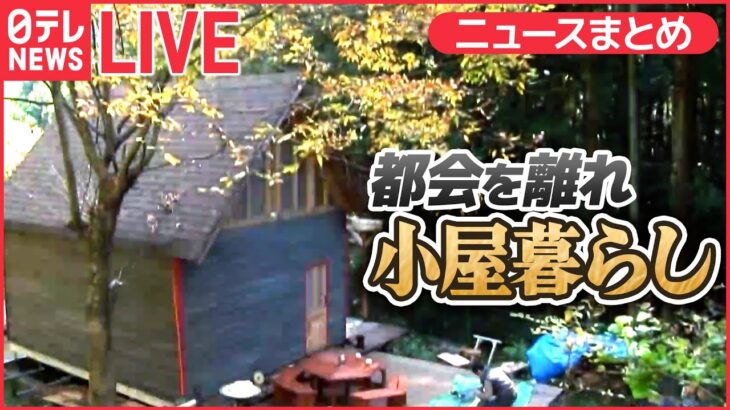 日テレ NEWS LIVE

ニュースまとめ

都会を離れ
小屋暮らし